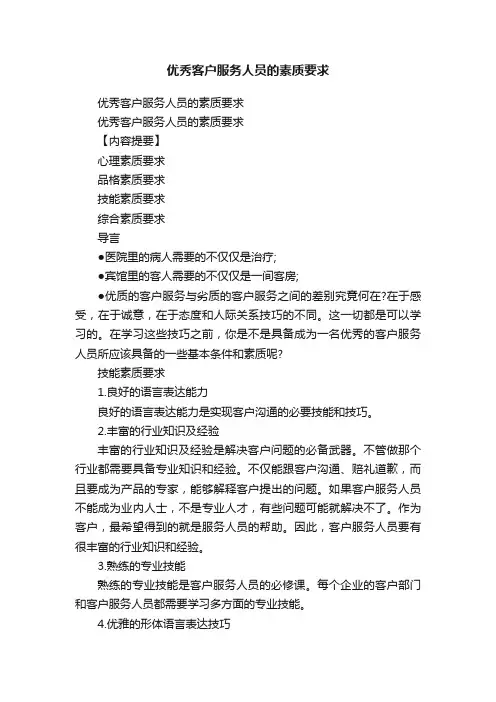 优秀客户服务人员的素质要求

优秀客户服务人员的素质要求

优秀客户服务人员的素质要求

【内容提要】

心理素质要求

品格素质要求

技能素质要求

综合素质要求

导言

●医院里的病人需要的不仅仅是治疗;

●宾馆里的客人需要的不仅仅是一间客房;

●优质的客户服务与劣质的客户服务之间的差别究竟何在?在于感受，在于诚意，在于态度和人际关系技巧的不同。这一切都是可以学习的。在学习这些技巧之前，你是不是具备成为一名优秀的客户服务人员所应该具备的一些基本条件和素质呢?

技能素质要求

1.良好的语言表达能力

良好的语言表达能力是实现客户沟通的必要技能和技巧。

2.丰富的行业知识及经验

丰富的行业知识及经验是解决客户问题的必备武器。不管做那个行业都需要具备专业知识和经验。不仅能跟客户沟通、赔礼道歉，而且要成为产品的专家，能够解释客户提出的问题。如果客户服务人员不能成为业内人士，不是专业人才，有些问题可能就解决不了。作为客户，最希望得到的就是服务人员的帮助。因此，客户服务人员要有很丰富的行业知识和经验。

3.熟练的专业技能

熟练的专业技能是客户服务人员的必修课。每个企业的客户部门和客户服务人员都需要学习多方面的专业技能。

4.优雅的形体语言表达技巧